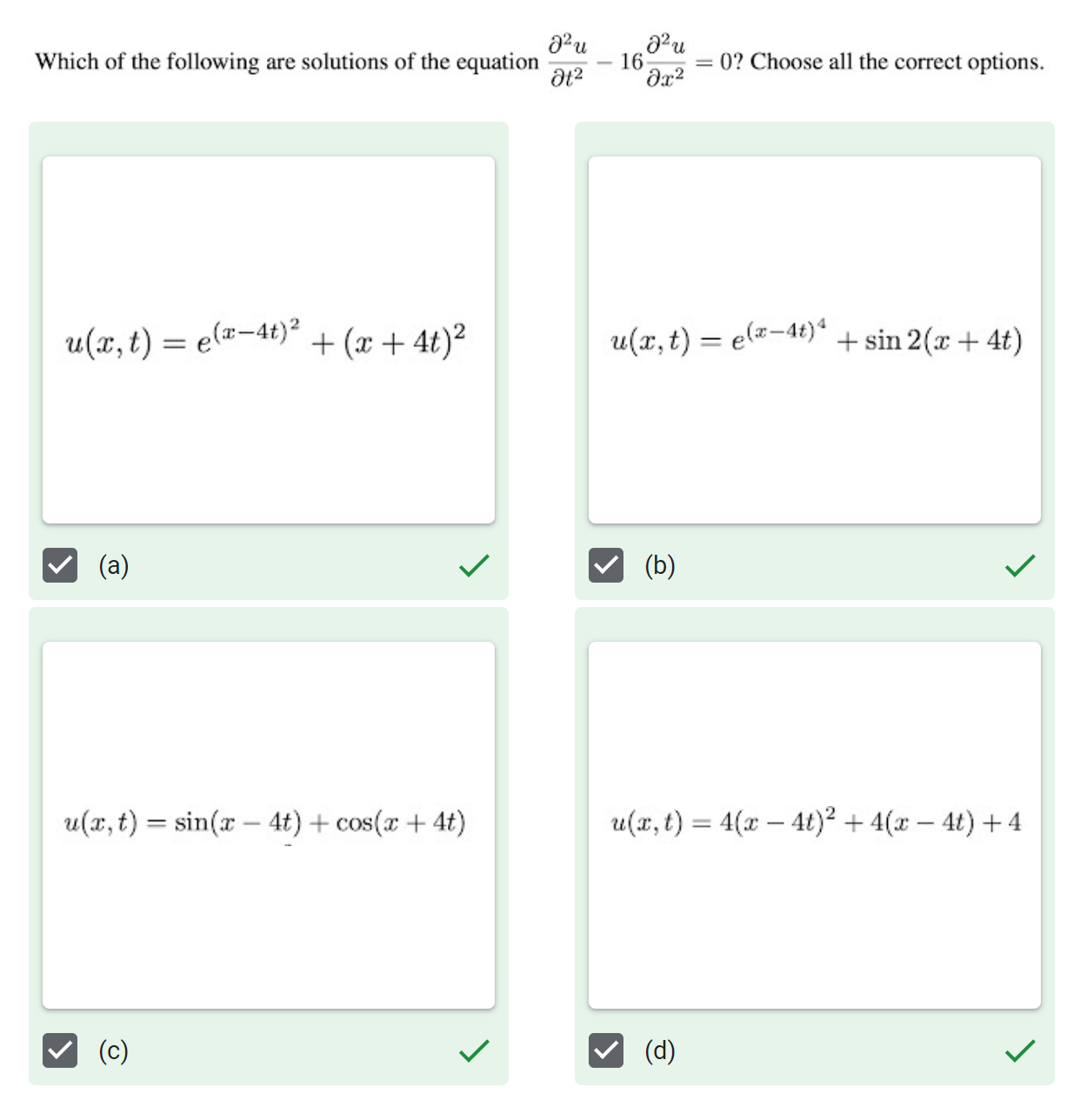 Which of the following are solutions of the equation $\frac{\partial^2 u}{\partial t^2} - 16\frac{\partial^2 u}{\partial x^2} = 0$? Choose all the correct options.

$u(x,t) = e^{(x-4t)^2} + (x+4t)^2$

(a)

$u(x,t) = e^{(x-4t)^4} + \sin 2(x+4t)$

(b)

$u(x,t) = \sin(x-4t) + \cos(x+4t)$

(c)

$u(x,t) = 4(x-4t)^2 + 4(x-4t) + 4$

(d)